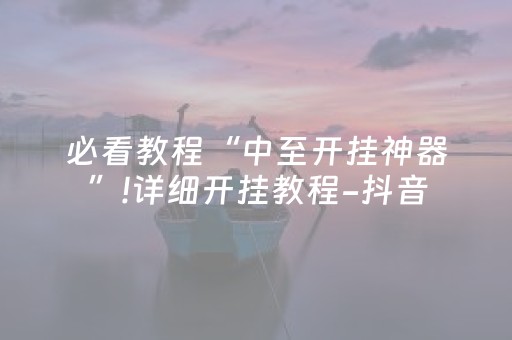 必看教程“中至开挂神器”!详细开挂教程-抖音